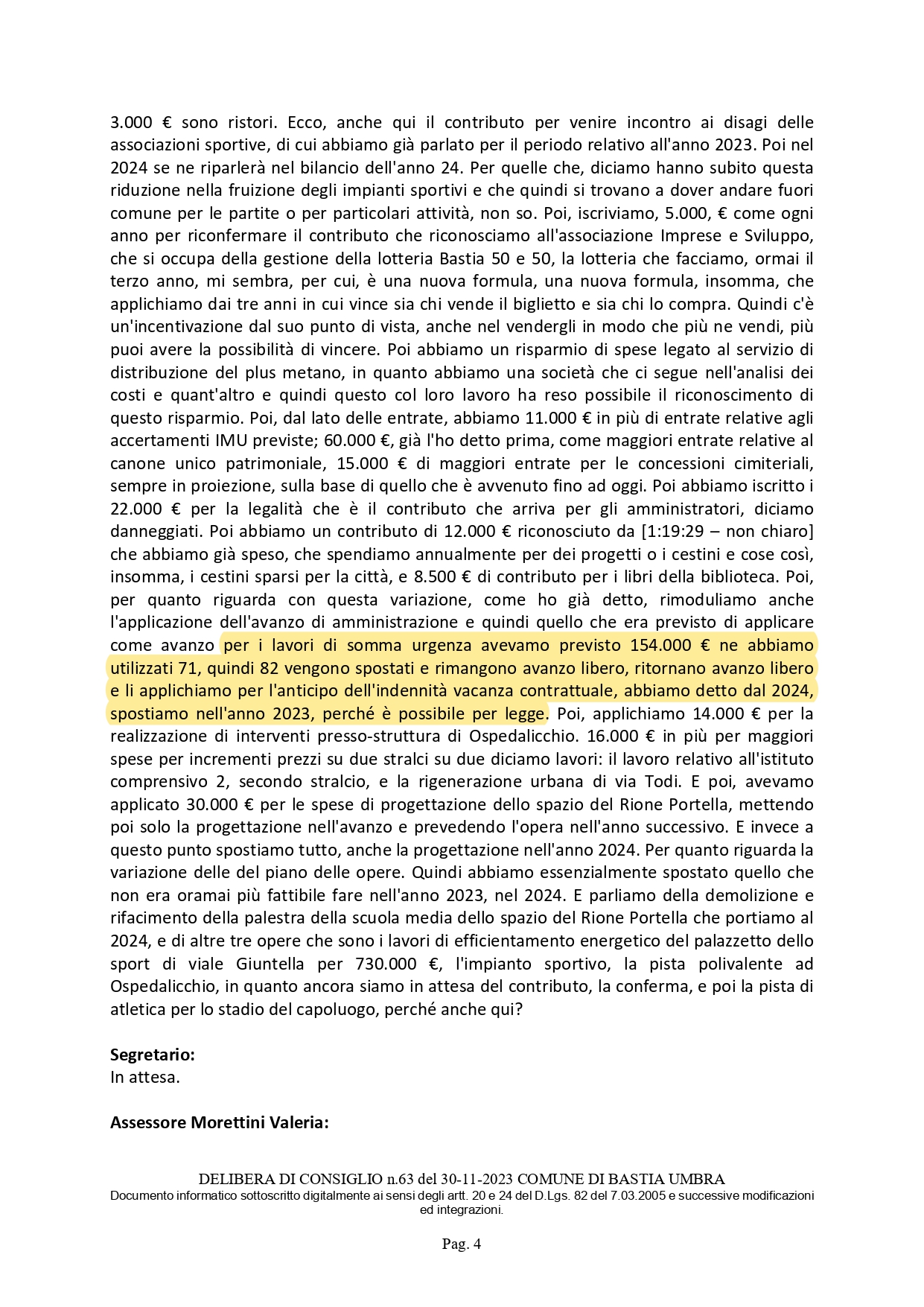 3.000 € sono ristori. Ecco, anche qui il contributo per venire incontro ai disagi delle associazioni sportive, di cui abbiamo già parlato per il periodo relativo all'anno 2023. Poi nel 2024 se ne riparlerà nel bilancio dell'anno 24. Per quelle che, diciamo hanno subito questa riduzione nella fruizione degli impianti sportivi e che quindi si trovano a dover andare fuori comune per le partite o per particolari attività, non so. Poi, iscriviamo, 5.000, € come ogni anno per riconfermare il contributo che riconosciamo all'associazione Imprese e Sviluppo, che si occupa della gestione della lotteria Bastia 50 e 50, la lotteria che facciamo, ormai il terzo anno, mi sembra, per cui, è una nuova formula, una nuova formula, insomma, che applichiamo dai tre anni in cui vince sia chi vende il biglietto e sia chi lo compra. Quindi c'è un'incentivazione dal suo punto di vista, anche nel vendergli in modo che più ne vendi, più puoi avere la possibilità di vincere. Poi abbiamo un risparmio di spese legato al servizio di distribuzione del plus metano, in quanto abbiamo una società che ci segue nell'analisi dei costi e quant'altro e quindi questo col loro lavoro ha reso possibile il riconoscimento di questo risparmio. Poi, dal lato delle entrate, abbiamo 11.000 € in più di entrate relative agli accertamenti IMU previste; 60.000 €, già l'ho detto prima, come maggiori entrate relative al canone unico patrimoniale, 15.000 € di maggiori entrate per le concessioni cimiteriali, sempre in proiezione, sulla base di quello che è avvenuto fino ad oggi. Poi abbiamo iscritto i 22.000 € per la legalità che è il contributo che arriva per gli amministratori, diciamo danneggiati. Poi abbiamo un contributo di 12.000 € riconosciuto da [1:19:29 – non chiaro] che abbiamo già speso, che spendiamo annualmente per dei progetti o i cestini e cose così, insomma, i cestini sparsi per la città, e 8.500 € di contributo per i libri della biblioteca. Poi, per quanto riguarda con questa variazione, come ho già detto, rimoduliamo anche l'applicazione dell'avanzo di amministrazione e quindi quello che era previsto di applicare come avanzo per i lavori di somma urgenza avevamo previsto 154.000 € ne abbiamo utilizzati 71, quindi 82 vengono spostati e rimangono avanzo libero, ritornano avanzo libero e li applichiamo per l'anticipo dell'indennità vacanza contrattuale, abbiamo detto dal 2024, spostiamo nell'anno 2023, perché è possibile per legge. Poi, applichiamo 14.000 € per la realizzazione di interventi presso-struttura di Ospedalicchio. 16.000 € in più per maggiori spese per incrementi prezzi su due stralci su due diciamo lavori: il lavoro relativo all'istituto comprensivo 2, secondo stralcio, e la rigenerazione urbana di via Todi. E poi, avevamo applicato 30.000 € per le spese di progettazione dello spazio del Rione Portella, mettendo poi solo la progettazione nell'avanzo e prevedendo l'opera nell'anno successivo. E invece a questo punto spostiamo tutto, anche la progettazione nell'anno 2024. Per quanto riguarda la variazione delle del piano delle opere. Quindi abbiamo essenzialmente spostato quello che non era oramai più fattibile fare nell'anno 2023, nel 2024. E parliamo della demolizione e rifacimento della palestra della scuola media dello spazio del Rione Portella che portiamo al 2024, e di altre tre opere che sono i lavori di efficientamento energetico del palazzetto dello sport di viale Giuntella per 730.000 €, l'impianto sportivo, la pista polivalente ad Ospedalicchio, in quanto ancora siamo in attesa del contributo, la conferma, e poi la pista di atletica per lo stadio del capoluogo, perché anche qui?

**Segretario:**
In attesa.

**Assessore Morettini Valeria:**

DELIBERA DI CONSIGLIO n.63 del 30-11-2023 COMUNE DI BASTIA UMBRA
Documento informatico sottoscritto digitalmente ai sensi degli artt. 20 e 24 del D.Lgs. 82 del 7.03.2005 e successive modificazioni ed integrazioni.

Pag. 4